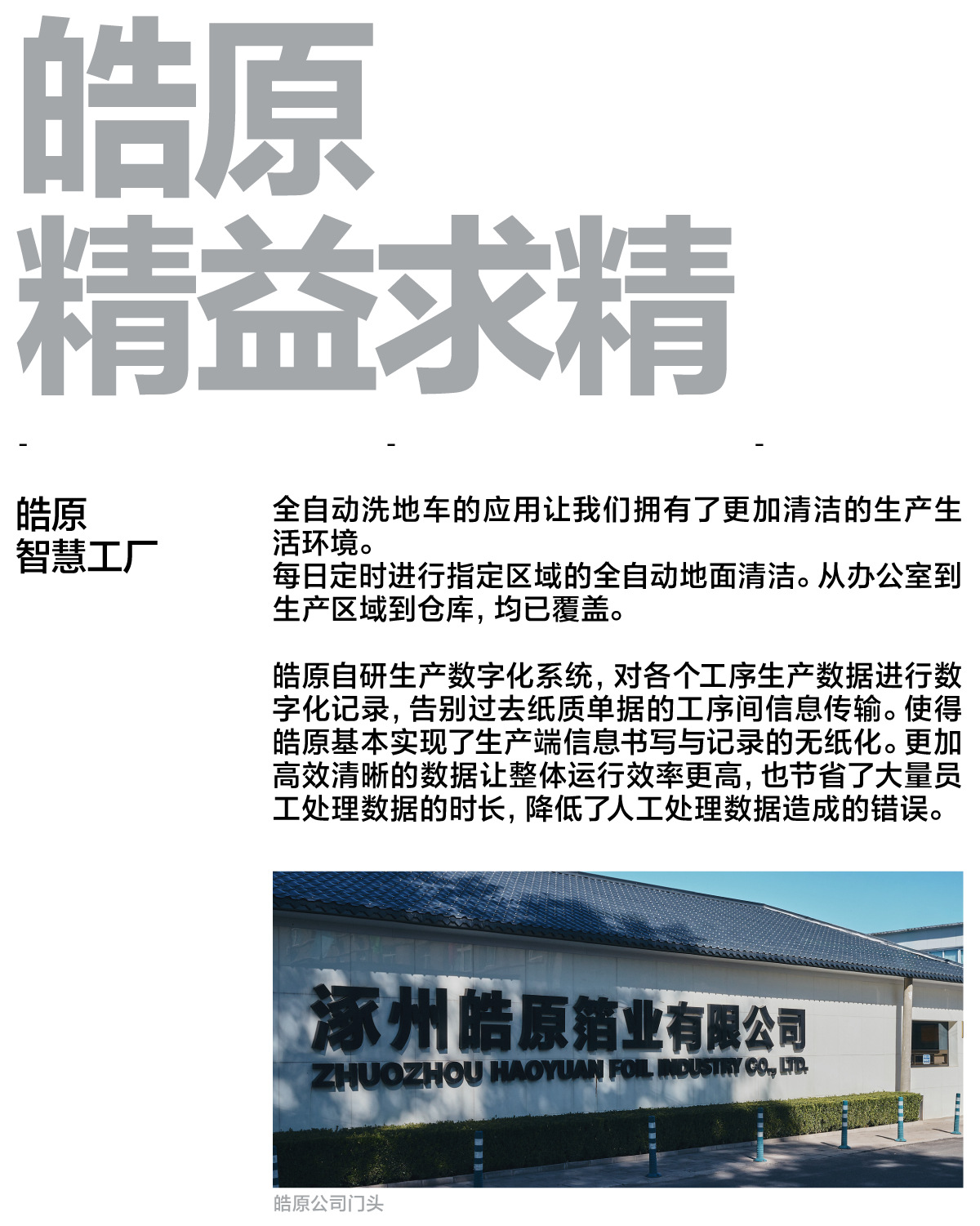 皓原
精益求精

-
-
-

皓原
智慧工厂

全自动洗地车的应用让我们拥有了更加清洁的生产生活环境。
每日定时进行指定区域的全自动地面清洁。从办公室到生产区域到仓库，均已覆盖。

皓原自研生产数字化系统，对各个工序生产数据进行数字化记录，告别过去纸质单据的工序间信息传输。使得皓原基本实现了生产端信息书写与记录的无纸化。更加高效清晰的数据让整体运行效率更高，也节省了大量员工处理数据的时长，降低了人工处理数据造成的错误。

涿州皓原箔业有限公司
ZHUOZHOU HAOYUAN FOIL INDUSTRY CO., LTD.

皓原公司门头